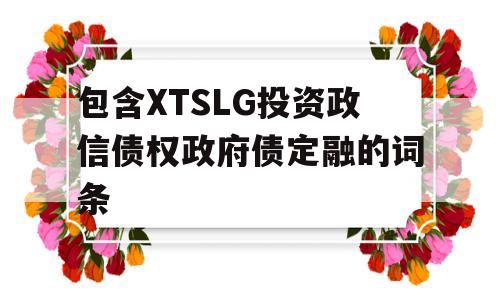 包含XTSLG投资政信债权政府债定融的词条